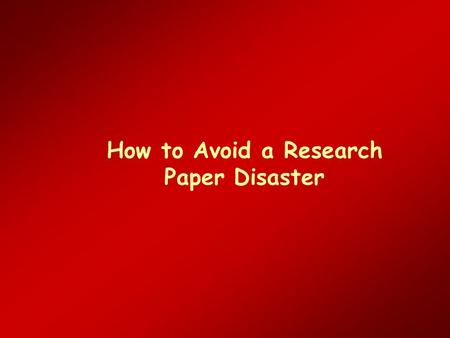 How to Avoid a Research Paper Disaster